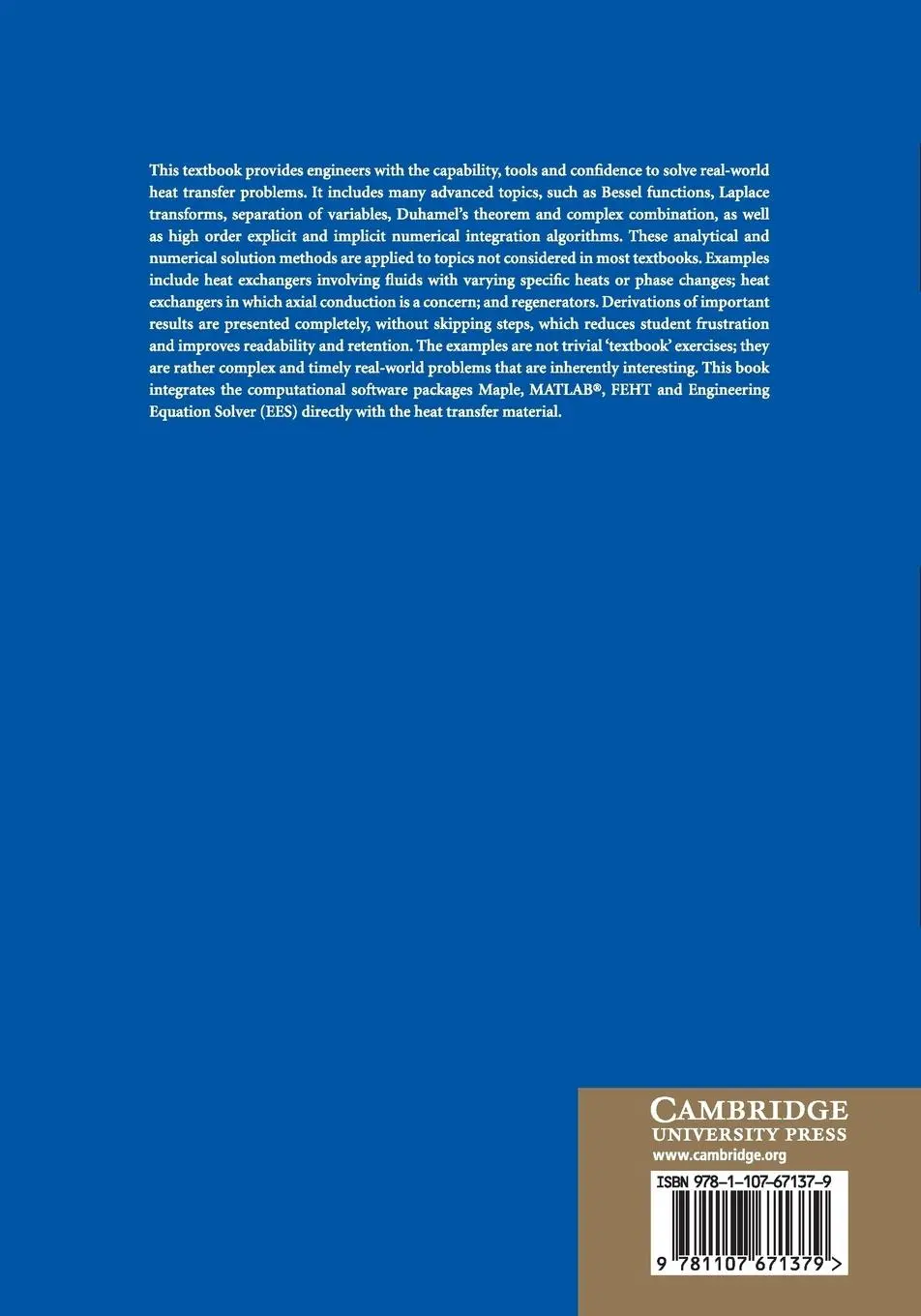 This textbook provides engineers with the capability, tools and confidence to solve real-world heat transfer problems. It includes many advanced topics, such as Bessel functions, Laplace transforms, separation of variables, Duhamel's theorem and complex combination, as well as high order explicit and implicit numerical integration algorithms. These analytical and numerical solution methods are applied to topics not considered in most textbooks. Examples include heat exchangers involving fluids with varying specific heats or phase changes; heat exchangers in which axial conduction is a concern; and regenerators. Derivations of important results are presented completely, without skipping steps, which reduces student frustration and improves readability and retention. The examples are not trivial 'textbook' exercises; they are rather complex and timely real-world problems that are inherently interesting. This book integrates the computational software packages Maple, MATLAB®, FEHT and Engineering Equation Solver (EES) directly with the heat transfer material.

CAMBRIDGE
UNIVERSITY PRESS
www.cambridge.org

ISBN 978-1-107-67137-9

9 781107 671379 >